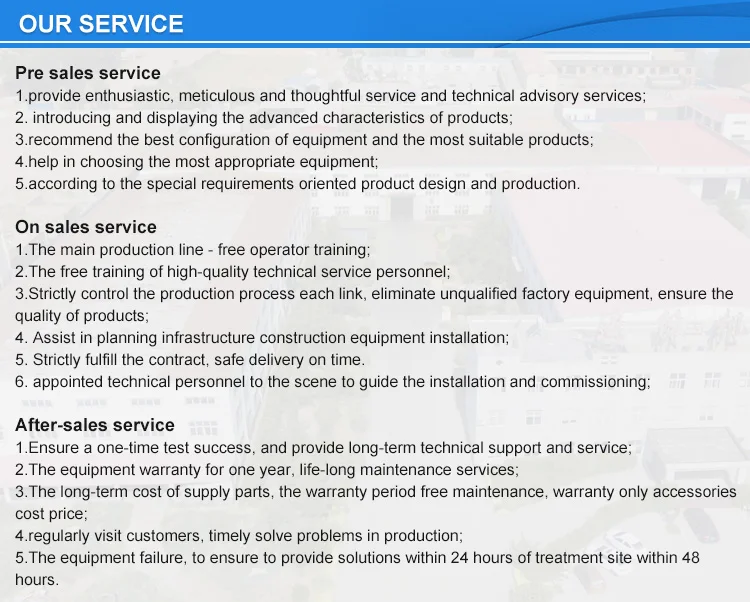 OUR SERVICE

Pre sales service
1.provide enthusiastic, meticulous and thoughtful service and technical advisory services;
2. introducing and displaying the advanced characteristics of products;
3.recommend the best configuration of equipment and the most suitable products;
4.help in choosing the most appropriate equipment;
5.according to the special requirements oriented product design and production.

On sales service
1.The main production line - free operator training;
2.The free training of high-quality technical service personnel;
3.Strictly control the production process each link, eliminate unqualified factory equipment, ensure the quality of products;
4. Assist in planning infrastructure construction equipment installation;
5. Strictly fulfill the contract, safe delivery on time.
6. appointed technical personnel to the scene to guide the installation and commissioning;

After-sales service
1.Ensure a one-time test success, and provide long-term technical support and service;
2.The equipment warranty for one year, life-long maintenance services;
3.The long-term cost of supply parts, the warranty period free maintenance, warranty only accessories cost price;
4.regularly visit customers, timely solve problems in production;
5.The equipment failure, to ensure to provide solutions within 24 hours of treatment site within 48 hours.